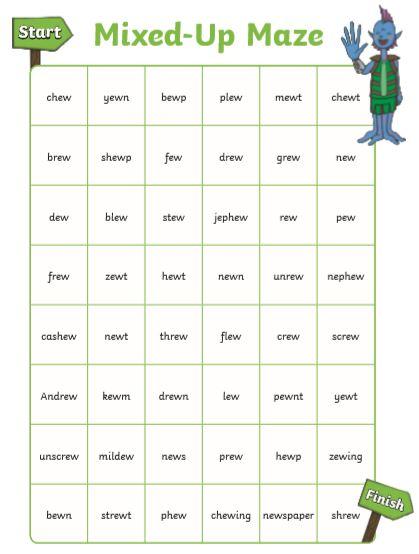 Start

Mixed-Up Maze

| chew | yewn | bewp | plew | mewt | chewt |
|---|---|---|---|---|---|
| brew | shewp | few | drew | grew | new |
| dew | blew | stew | jephew | rew | pew |
| frew | zewt | hewt | newn | unrew | nephew |
| cashew | newt | threw | flew | crew | screw |
| Andrew | kewm | drewn | lew | pewnt | yewt |
| unscrew | mildew | news | prew | hewp | zewing |
| bewn | strewt | phew | chewing | newspaper | shrew |

Finish